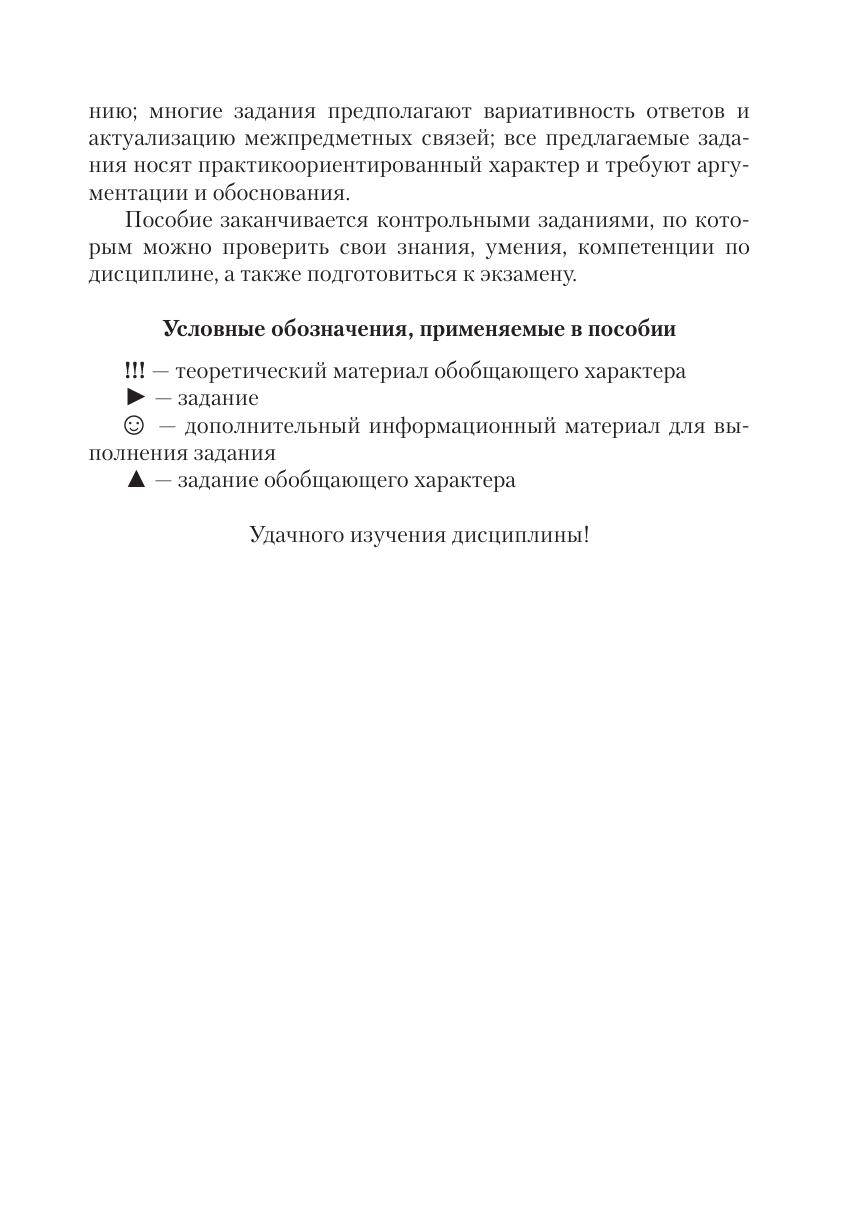 нию; многие задания предполагают вариативность ответов и актуализацию межпредметных связей; все предлагаемые задания носят практикоориентированный характер и требуют аргументации и обоснования.

Пособие заканчивается контрольными заданиями, по которым можно проверить свои знания, умения, компетенции по дисциплине, а также подготовиться к экзамену.

Условные обозначения, применяемые в пособии

!!! — теоретический материал обобщающего характера
► — задание
☺ — дополнительный информационный материал для выполнения задания
▲ — задание обобщающего характера

Удачного изучения дисциплины!